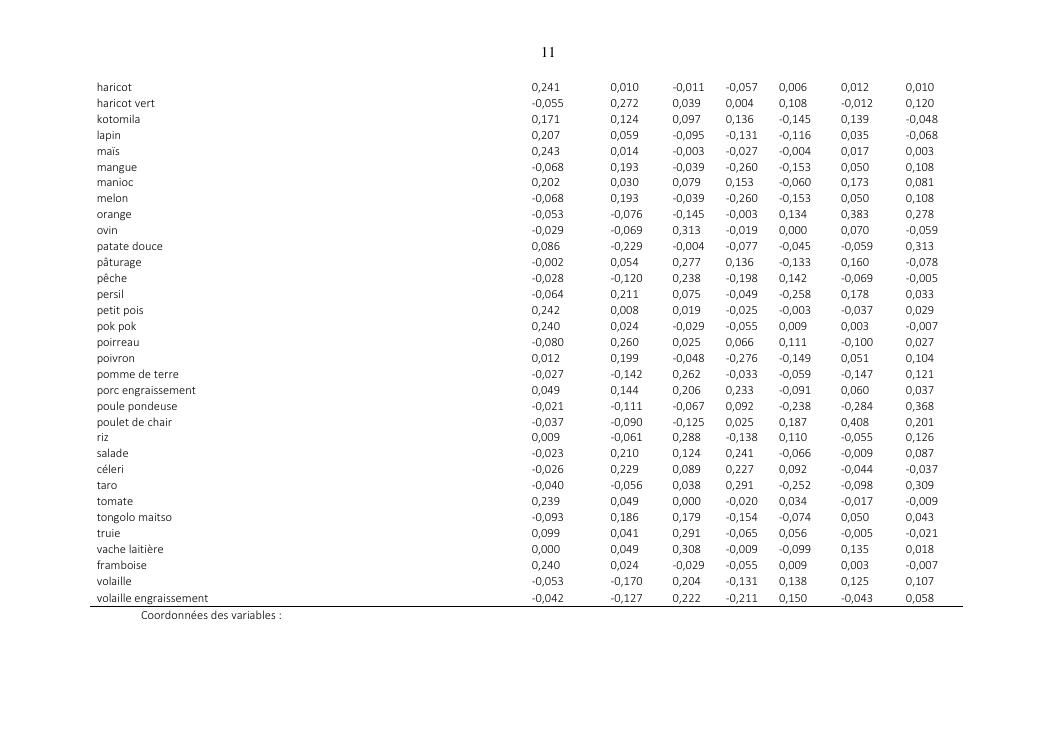 11

| | | | | | | | |
|---|---|---|---|---|---|---|---|
| haricot | 0,241 | 0,010 | -0,011 | -0,057 | 0,006 | 0,012 | 0,010 |
| haricot vert | -0,055 | 0,272 | 0,039 | 0,004 | 0,108 | -0,012 | 0,120 |
| kotomila | 0,171 | 0,124 | 0,097 | 0,136 | -0,145 | 0,139 | -0,048 |
| lapin | 0,207 | 0,059 | -0,095 | -0,131 | -0,116 | 0,035 | -0,068 |
| maïs | 0,243 | 0,014 | -0,003 | -0,027 | -0,004 | 0,017 | 0,003 |
| mangue | -0,068 | 0,193 | -0,039 | -0,260 | -0,153 | 0,050 | 0,108 |
| manioc | 0,202 | 0,030 | 0,079 | 0,153 | -0,060 | 0,173 | 0,081 |
| melon | -0,068 | 0,193 | -0,039 | -0,260 | -0,153 | 0,050 | 0,108 |
| orange | -0,053 | -0,076 | -0,145 | -0,003 | 0,134 | 0,383 | 0,278 |
| ovin | -0,029 | -0,069 | 0,313 | -0,019 | 0,000 | 0,070 | -0,059 |
| patate douce | 0,086 | -0,229 | -0,004 | -0,077 | -0,045 | -0,059 | 0,313 |
| pâturage | -0,002 | 0,054 | 0,277 | 0,136 | -0,133 | 0,160 | -0,078 |
| pêche | -0,028 | -0,120 | 0,238 | -0,198 | 0,142 | -0,069 | -0,005 |
| persil | -0,064 | 0,211 | 0,075 | -0,049 | -0,258 | 0,178 | 0,033 |
| petit pois | 0,242 | 0,008 | 0,019 | -0,025 | -0,003 | -0,037 | 0,029 |
| pok pok | 0,240 | 0,024 | -0,029 | -0,055 | 0,009 | 0,003 | -0,007 |
| poirreau | -0,080 | 0,260 | 0,025 | 0,066 | 0,111 | -0,100 | 0,027 |
| poivron | 0,012 | 0,199 | -0,048 | -0,276 | -0,149 | 0,051 | 0,104 |
| pomme de terre | -0,027 | -0,142 | 0,262 | -0,033 | -0,059 | -0,147 | 0,121 |
| porc engraissement | 0,049 | 0,144 | 0,206 | 0,233 | -0,091 | 0,060 | 0,037 |
| poule pondeuse | -0,021 | -0,111 | -0,067 | 0,092 | -0,238 | -0,284 | 0,368 |
| poulet de chair | -0,037 | -0,090 | -0,125 | 0,025 | 0,187 | 0,408 | 0,201 |
| riz | 0,009 | -0,061 | 0,288 | -0,138 | 0,110 | -0,055 | 0,126 |
| salade | -0,023 | 0,210 | 0,124 | 0,241 | -0,066 | -0,009 | 0,087 |
| céleri | -0,026 | 0,229 | 0,089 | 0,227 | 0,092 | -0,044 | -0,037 |
| taro | -0,040 | -0,056 | 0,038 | 0,291 | -0,252 | -0,098 | 0,309 |
| tomate | 0,239 | 0,049 | 0,000 | -0,020 | 0,034 | -0,017 | -0,009 |
| tongolo maitso | -0,093 | 0,186 | 0,179 | -0,154 | -0,074 | 0,050 | 0,043 |
| truie | 0,099 | 0,041 | 0,291 | -0,065 | 0,056 | -0,005 | -0,021 |
| vache laitière | 0,000 | 0,049 | 0,308 | -0,009 | -0,099 | 0,135 | 0,018 |
| framboise | 0,240 | 0,024 | -0,029 | -0,055 | 0,009 | 0,003 | -0,007 |
| volaille | -0,053 | -0,170 | 0,204 | -0,131 | 0,138 | 0,125 | 0,107 |
| volaille engraissement | -0,042 | -0,127 | 0,222 | -0,211 | 0,150 | -0,043 | 0,058 |

Coordonnées des variables :